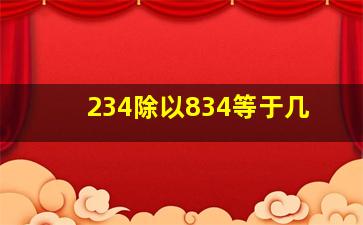 234除以834等于几